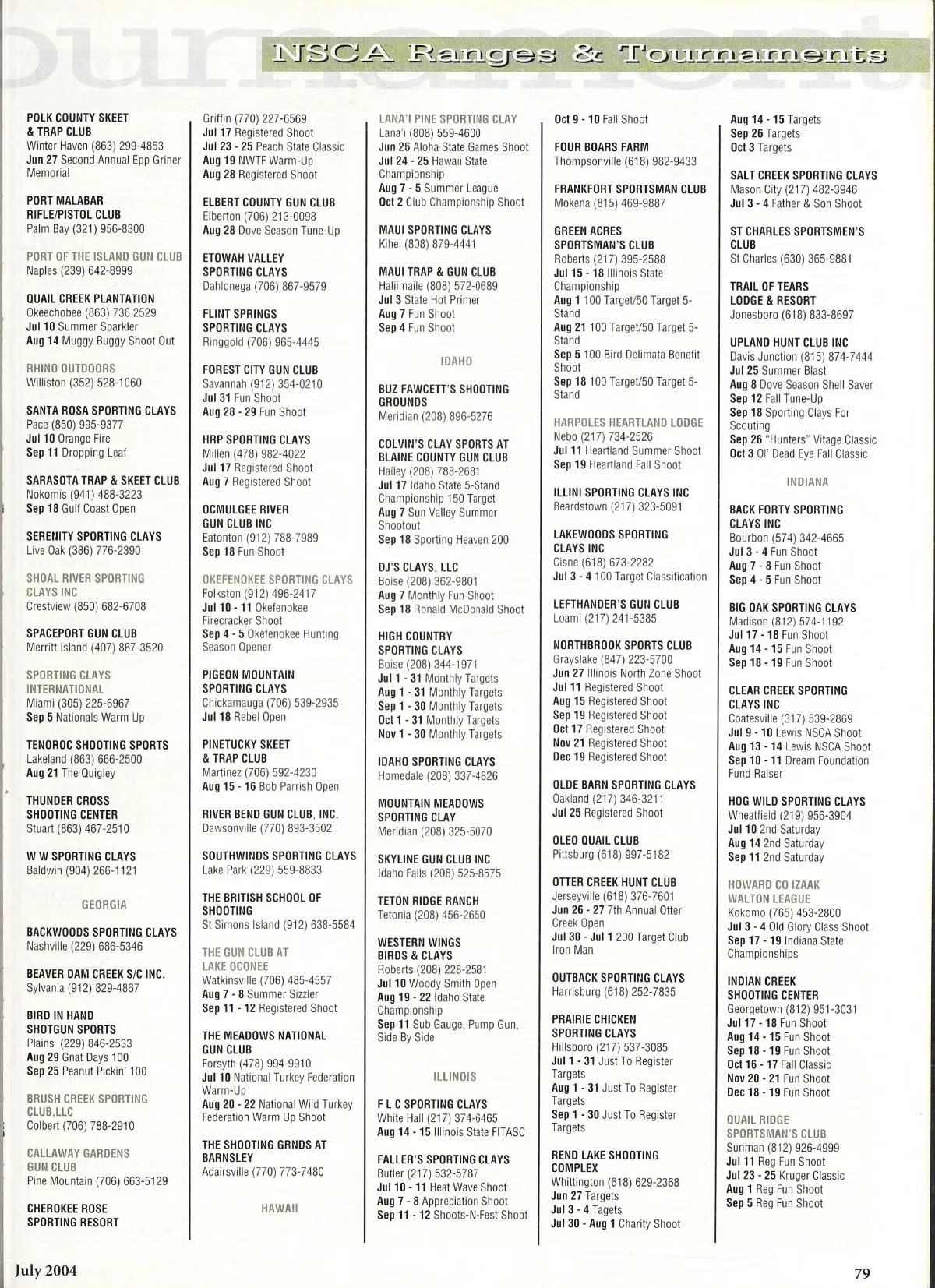 NSCA Ranges & Tournaments

POLK COUNTY SKEET & TRAP CLUB
Winter Haven (863) 299-4853
Jun 27 Second Annual Epp Griner Memorial

PORT MALABAR RIFLE/PISTOL CLUB
Palm Bay (321) 956-8300

PORT OF THE ISLAND GUN CLUB
Naples (239) 642-8999

QUAIL CREEK PLANTATION
Okeechobee (863) 736 2529
Jul 10 Summer Sparkler
Aug 14 Muggy Buggy Shoot Out

RHINO OUTDOORS
Williston (352) 528-1060

SANTA ROSA SPORTING CLAYS
Pace (850) 995-9377
Jul 10 Orange Fire
Sep 11 Dropping Leaf

SARASOTA TRAP & SKEET CLUB
Nokomis (941) 488-3223
Sep 18 Gulf Coast Open

SERENITY SPORTING CLAYS
Live Oak (386) 776-2390

SHOAL RIVER SPORTING CLAYS INC
Crestview (850) 682-6708

SPACEPORT GUN CLUB
Merritt Island (407) 867-3520

SPORTING CLAYS INTERNATIONAL
Miami (305) 225-6967
Sep 5 Nationals Warm Up

TENOROC SHOOTING SPORTS
Lakeland (863) 666-2500
Aug 21 The Quigley

THUNDER CROSS SHOOTING CENTER
Stuart (863) 467-2510

W W SPORTING CLAYS
Baldwin (904) 266-1121

GEORGIA

BACKWOODS SPORTING CLAYS
Nashville (229) 686-5346

BEAVER DAM CREEK S/C INC.
Sylvania (912) 829-4867

BIRD IN HAND SHOTGUN SPORTS
Plains (229) 846-2533
Aug 29 Gnat Days 100
Sep 25 Peanut Pickin' 100

BRUSH CREEK SPORTING CLUB,LLC
Colbert (706) 788-2910

CALLAWAY GARDENS GUN CLUB
Pine Mountain (706) 663-5129

CHEROKEE ROSE SPORTING RESORT
Griffin (770) 227-6569
Jul 17 Registered Shoot
Jul 23 - 25 Peach State Classic
Aug 19 NWTF Warm-Up
Aug 28 Registered Shoot

ELBERT COUNTY GUN CLUB
Elberton (706) 213-0098
Aug 28 Dove Season Tune-Up

ETOWAH VALLEY SPORTING CLAYS
Dahlonega (706) 867-9579

FLINT SPRINGS SPORTING CLAYS
Ringgold (706) 965-4445

FOREST CITY GUN CLUB
Savannah (912) 354-0210
Jul 31 Fun Shoot
Aug 28 - 29 Fun Shoot

HRP SPORTING CLAYS
Millen (478) 982-4022
Jul 17 Registered Shoot
Aug 7 Registered Shoot

OCMULGEE RIVER GUN CLUB INC
Eatonton (912) 788-7989
Sep 18 Fun Shoot

OKEFENOKEE SPORTING CLAYS
Folkston (912) 496-2417
Jul 10 - 11 Okefenokee Firecracker Shoot
Sep 4 - 5 Okefenokee Hunting Season Opener

PIGEON MOUNTAIN SPORTING CLAYS
Chickamauga (706) 539-2935
Jul 18 Rebel Open

PINETUCKY SKEET & TRAP CLUB
Martinez (706) 592-4230
Aug 15 - 16 Bob Parrish Open

RIVER BEND GUN CLUB, INC.
Dawsonville (770) 893-3502

SOUTHWINDS SPORTING CLAYS
Lake Park (229) 559-8833

THE BRITISH SCHOOL OF SHOOTING
St Simons Island (912) 638-5584

THE GUN CLUB AT LAKE OCONEE
Watkinsville (706) 485-4557
Aug 7 - 8 Summer Sizzler
Sep 11 - 12 Registered Shoot

THE MEADOWS NATIONAL GUN CLUB
Forsyth (478) 994-9910
Jul 10 National Turkey Federation Warm-Up
Aug 20 - 22 National Wild Turkey Federation Warm Up Shoot

THE SHOOTING GRNDS AT BARNSLEY
Adairsville (770) 773-7480

HAWAII

LANA'I PINE SPORTING CLAY
Lana'i (808) 559-4600
Jun 26 Aloha State Games Shoot
Jul 24 - 25 Hawaii State Championship
Aug 7 - 5 Summer League
Oct 2 Club Championship Shoot

MAUI SPORTING CLAYS
Kihei (808) 879-4441

MAUI TRAP & GUN CLUB
Haliimaile (808) 572-0689
Jul 3 State Hot Primer
Aug 7 Fun Shoot
Sep 4 Fun Shoot

IDAHO

BUZ FAWCETT'S SHOOTING GROUNDS
Meridian (208) 896-5276

COLVIN'S CLAY SPORTS AT BLAINE COUNTY GUN CLUB
Hailey (208) 788-2681
Jul 17 Idaho State 5-Stand Championship 150 Target
Aug 7 Sun Valley Summer Shootout
Sep 18 Sporting Heaven 200

DJ'S CLAYS, LLC
Boise (208) 362-9801
Aug 7 Monthly Fun Shoot
Sep 18 Ronald McDonald Shoot

HIGH COUNTRY SPORTING CLAYS
Boise (208) 344-1971
Jul 1 - 31 Monthly Targets
Aug 1 - 31 Monthly Targets
Sep 1 - 30 Monthly Targets
Oct 1 - 31 Monthly Targets
Nov 1 - 30 Monthly Targets

IDAHO SPORTING CLAYS
Homedale (208) 337-4826

MOUNTAIN MEADOWS SPORTING CLAY
Meridian (208) 325-5070

SKYLINE GUN CLUB INC
Idaho Falls (208) 525-8575

TETON RIDGE RANCH
Tetonia (208) 456-2650

WESTERN WINGS BIRDS & CLAYS
Roberts (208) 228-2581
Jul 10 Woody Smith Open
Aug 19 - 22 Idaho State Championship
Sep 11 Sub Gauge, Pump Gun, Side By Side

ILLINOIS

F L C SPORTING CLAYS
White Hall (217) 374-6465
Aug 14 - 15 Illinois State FITASC

FALLER'S SPORTING CLAYS
Butler (217) 532-5787
Jul 10 - 11 Heat Wave Shoot
Aug 7 - 8 Appreciation Shoot
Sep 11 - 12 Shoots-N-Fest Shoot
Oct 9 - 10 Fall Shoot

FOUR BOARS FARM
Thompsonville (618) 982-9433

FRANKFORT SPORTSMAN CLUB
Mokena (815) 469-9887

GREEN ACRES SPORTSMAN'S CLUB
Roberts (217) 395-2588
Jul 15 - 18 Illinois State Championship
Aug 1 100 Target/50 Target 5-Stand
Aug 21 100 Target/50 Target 5-Stand
Sep 5 100 Bird Delimata Benefit Shoot
Sep 18 100 Target/50 Target 5-Stand

HARPOLES HEARTLAND LODGE
Nebo (217) 734-2526
Jul 11 Heartland Summer Shoot
Sep 19 Heartland Fall Shoot

ILLINI SPORTING CLAYS INC
Beardstown (217) 323-5091

LAKEWOODS SPORTING CLAYS INC
Cisne (618) 673-2282
Jul 3 - 4 100 Target Classification

LEFTHANDER'S GUN CLUB
Loami (217) 241-5385

NORTHBROOK SPORTS CLUB
Grayslake (847) 223-5700
Jun 27 Illinois North Zone Shoot
Jul 11 Registered Shoot
Aug 15 Registered Shoot
Sep 19 Registered Shoot
Oct 17 Registered Shoot
Nov 21 Registered Shoot
Dec 19 Registered Shoot

OLDE BARN SPORTING CLAYS
Oakland (217) 346-3211
Jul 25 Registered Shoot

OLEO QUAIL CLUB
Pittsburg (618) 997-5182

OTTER CREEK HUNT CLUB
Jerseyville (618) 376-7601
Jun 26 - 27 7th Annual Otter Creek Open
Jul 30 - Jul 1 200 Target Club Iron Man

OUTBACK SPORTING CLAYS
Harrisburg (618) 252-7835

PRAIRIE CHICKEN SPORTING CLAYS
Hillsboro (217) 537-3085
Jul 1 - 31 Just To Register Targets
Aug 1 - 31 Just To Register Targets
Sep 1 - 30 Just To Register Targets

REND LAKE SHOOTING COMPLEX
Whittington (618) 629-2368
Jun 27 Targets
Jul 3 - 4 Tagets
Jul 30 - Aug 1 Charity Shoot
Aug 14 - 15 Targets
Sep 26 Targets
Oct 3 Targets

SALT CREEK SPORTING CLAYS
Mason City (217) 482-3946
Jul 3 - 4 Father & Son Shoot

ST CHARLES SPORTSMEN'S CLUB
St Charles (630) 365-9881

TRAIL OF TEARS LODGE & RESORT
Jonesboro (618) 833-8697

UPLAND HUNT CLUB INC
Davis Junction (815) 874-7444
Jul 25 Summer Blast
Aug 8 Dove Season Shell Saver
Sep 12 Fall Tune-Up
Sep 18 Sporting Clays For Scouting
Sep 26 "Hunters" Vitage Classic
Oct 3 Ol' Dead Eye Fall Classic

INDIANA

BACK FORTY SPORTING CLAYS INC
Bourbon (574) 342-4665
Jul 3 - 4 Fun Shoot
Aug 7 - 8 Fun Shoot
Sep 4 - 5 Fun Shoot

BIG OAK SPORTING CLAYS
Madison (812) 574-1192
Jul 17 - 18 Fun Shoot
Aug 14 - 15 Fun Shoot
Sep 18 - 19 Fun Shoot

CLEAR CREEK SPORTING CLAYS INC
Coatesville (317) 539-2869
Jul 9 - 10 Lewis NSCA Shoot
Aug 13 - 14 Lewis NSCA Shoot
Sep 10 - 11 Dream Foundation Fund Raiser

HOG WILD SPORTING CLAYS
Wheatfield (219) 956-3904
Jul 10 2nd Saturday
Aug 14 2nd Saturday
Sep 11 2nd Saturday

HOWARD CO IZAAK WALTON LEAGUE
Kokomo (765) 453-2800
Jul 3 - 4 Old Glory Class Shoot
Sep 17 - 19 Indiana State Championships

INDIAN CREEK SHOOTING CENTER
Georgetown (812) 951-3031
Jul 17 - 18 Fun Shoot
Aug 14 - 15 Fun Shoot
Sep 18 - 19 Fun Shoot
Oct 16 - 17 Fall Classic
Nov 20 - 21 Fun Shoot
Dec 18 - 19 Fun Shoot

QUAIL RIDGE SPORTSMAN'S CLUB
Sunman (812) 926-4999
Jul 11 Reg Fun Shoot
Jul 23 - 25 Kruger Classic
Aug 1 Reg Fun Shoot
Sep 5 Reg Fun Shoot

July 2004

79